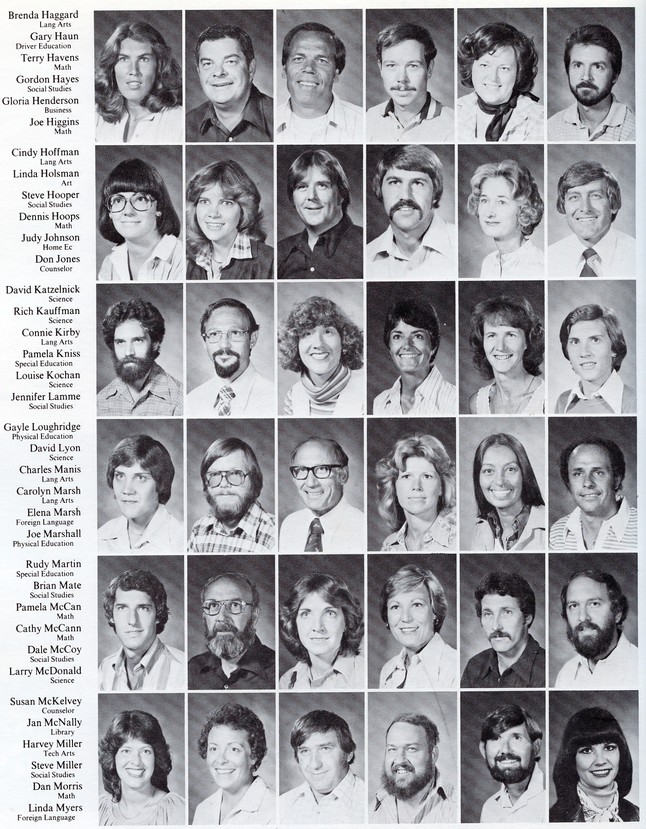 Brenda Haggard
Lang Arts
Gary Haun
Driver Education
Terry Havens
Math
Gordon Hayes
Social Studies
Gloria Henderson
Business
Joe Higgins
Math

Cindy Hoffman
Lang Arts
Linda Holsman
Art
Steve Hooper
Social Studies
Dennis Hoops
Math
Judy Johnson
Home Ec
Don Jones
Counselor

David Katzelnick
Science
Rich Kauffman
Science
Connie Kirby
Lang Arts
Pamela Kniss
Special Education
Louise Kochan
Science
Jennifer Lamme
Social Studies

Gayle Loughridge
Physical Education
David Lyon
Science
Charles Manis
Lang Arts
Carolyn Marsh
Lang Arts
Elena Marsh
Foreign Language
Joe Marshall
Physical Education

Rudy Martin
Special Education
Brian Mate
Social Studies
Pamela McCan
Math
Cathy McCann
Math
Dale McCoy
Social Studies
Larry McDonald
Science

Susan McKelvey
Counselor
Jan McNally
Library
Harvey Miller
Tech Arts
Steve Miller
Social Studies
Dan Morris
Math
Linda Myers
Foreign Language